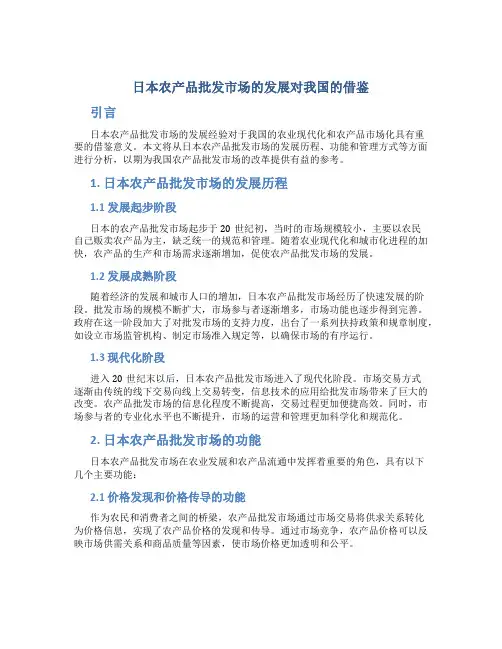 日本农产品批发市场的发展对我国的借鉴

引言

日本农产品批发市场的发展经验对于我国的农业现代化和农产品市场化具有重要的借鉴意义。本文将从日本农产品批发市场的发展历程、功能和管理方式等方面进行分析，以期为我国农产品批发市场的改革提供有益的参考。

1. 日本农产品批发市场的发展历程

1.1 发展起步阶段

日本的农产品批发市场起步于 20 世纪初，当时的市场规模较小，主要以农民自己贩卖农产品为主，缺乏统一的规范和管理。随着农业现代化和城市化进程的加快，农产品的生产和市场需求逐渐增加，促使农产品批发市场的发展。

1.2 发展成熟阶段

随着经济的发展和城市人口的增加，日本农产品批发市场经历了快速发展的阶段。批发市场的规模不断扩大，市场参与者逐渐增多，市场功能也逐步得到完善。政府在这一阶段加大了对批发市场的支持力度，出台了一系列扶持政策和规章制度，如设立市场监管机构、制定市场准入规定等，以确保市场的有序运行。

1.3 现代化阶段

进入 20 世纪末以后，日本农产品批发市场进入了现代化阶段。市场交易方式逐渐由传统的线下交易向线上交易转变，信息技术的应用给批发市场带来了巨大的改变。农产品批发市场的信息化程度不断提高，交易过程更加便捷高效。同时，市场参与者的专业化水平也不断提升，市场的运营和管理更加科学化和规范化。

2. 日本农产品批发市场的功能

日本农产品批发市场在农业发展和农产品流通中发挥着重要的角色，具有以下几个主要功能：

2.1 价格发现和价格传导的功能

作为农民和消费者之间的桥梁，农产品批发市场通过市场交易将供求关系转化为价格信息，实现了农产品价格的发现和传导。通过市场竞争，农产品价格可以反映市场供需关系和商品质量等因素，使市场价格更加透明和公平。